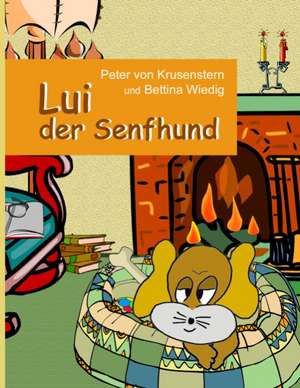 Peter von Krusenstern
und Bettina Wiedig

Lui
der Senfhund